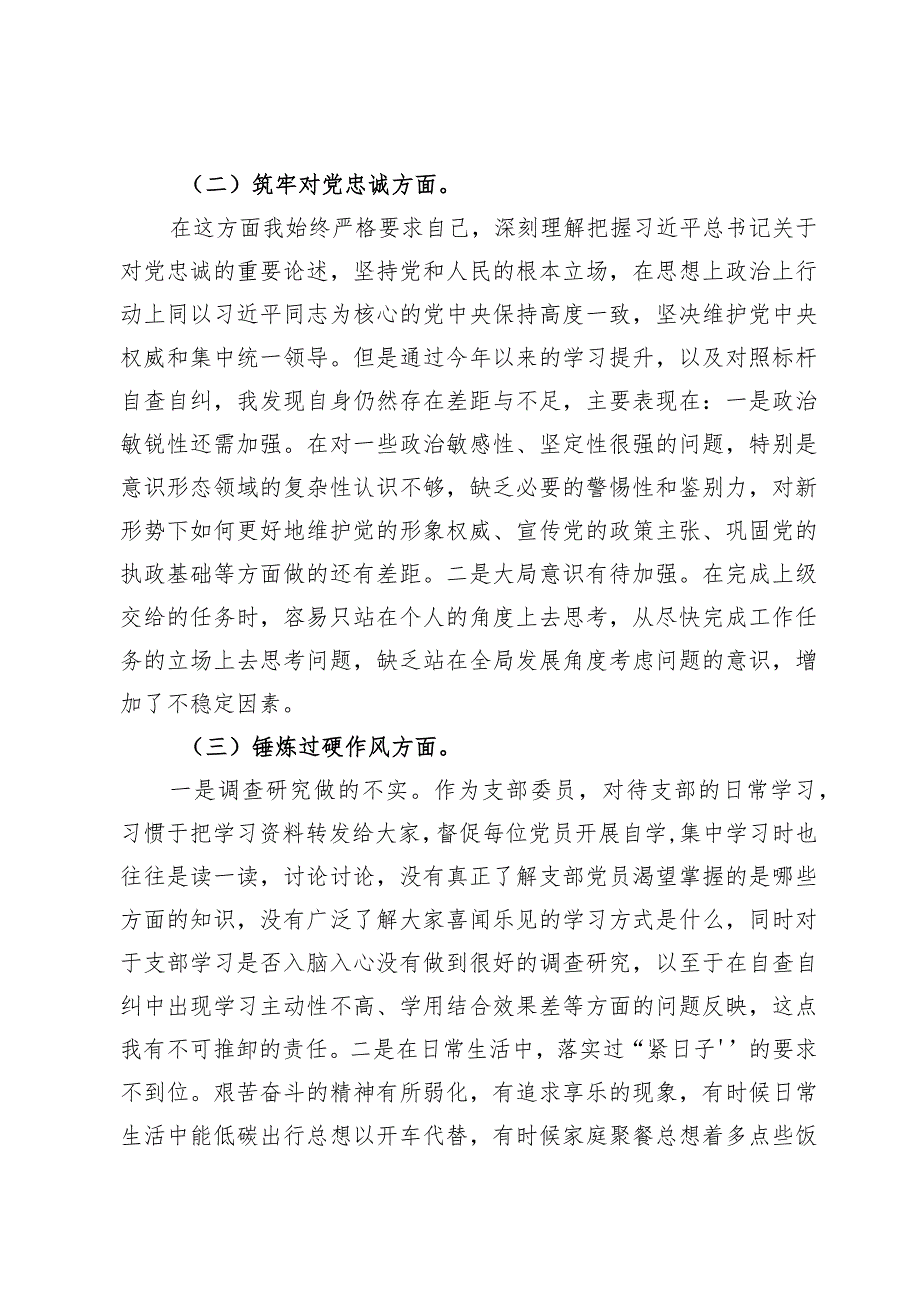 （二）筑牢对党忠诚方面。

在这方面我始终严格要求自己，深刻理解把握习近平总书记关于对党忠诚的重要论述，坚持党和人民的根本立场，在思想上政治上行动上同以习近平同志为核心的党中央保持高度一致，坚决维护党中央权威和集中统一领导。但是通过今年以来的学习提升，以及对照标杆自查自纠，我发现自身仍然存在差距与不足，主要表现在：一是政治敏锐性还需加强。在对一些政治敏感性、坚定性很强的问题，特别是意识形态领域的复杂性认识不够，缺乏必要的警惕性和鉴别力，对新形势下如何更好地维护党的形象权威、宣传党的政策主张、巩固党的执政基础等方面做的还有差距。二是大局意识有待加强。在完成上级交给的任务时，容易只站在个人的角度上去思考，从尽快完成工作任务的立场上去思考问题，缺乏站在全局发展角度考虑问题的意识，增加了不稳定因素。

（三）锤炼过硬作风方面。

一是调查研究做的不实。作为支部委员，对待支部的日常学习，习惯于把学习资料转发给大家，督促每位党员开展自学，集中学习时也往往是读一读，讨论讨论，没有真正了解支部党员渴望掌握的是哪些方面的知识，没有广泛了解大家喜闻乐见的学习方式是什么，同时对于支部学习是否入脑入心没有做到很好的调查研究，以至于在自查自纠中出现学习主动性不高、学用结合效果差等方面的问题反映，这点我有不可推卸的责任。二是在日常生活中，落实过“紧日子''的要求不到位。艰苦奋斗的精神有所弱化，有追求享乐的现象，有时候日常生活中能低碳出行总想以开车代替，有时候家庭聚餐总想着多点些饭